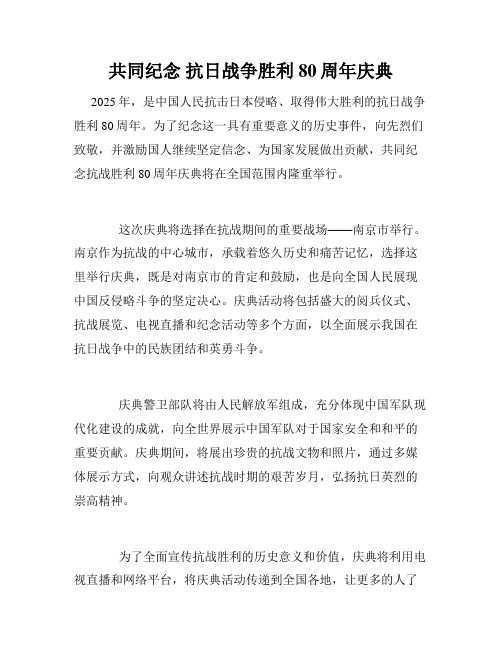 共同纪念 抗日战争胜利 80 周年庆典

2025 年，是中国人民抗击日本侵略、取得伟大胜利的抗日战争胜利 80 周年。为了纪念这一具有重要意义的历史事件，向先烈们致敬，并激励国人继续坚定信念、为国家发展做出贡献，共同纪念抗战胜利 80 周年庆典将在全国范围内隆重举行。

这次庆典将选择在抗战期间的重要战场——南京市举行。南京作为抗战的中心城市，承载着悠久历史和痛苦记忆，选择这里举行庆典，既是对南京市的肯定和鼓励，也是向全国人民展现中国反侵略斗争的坚定决心。庆典活动将包括盛大的阅兵仪式、抗战展览、电视直播和纪念活动等多个方面，以全面展示我国在抗日战争中的民族团结和英勇斗争。

庆典警卫部队将由人民解放军组成，充分体现中国军队现代化建设的成就，向全世界展示中国军队对于国家安全和和平的重要贡献。庆典期间，将展出珍贵的抗战文物和照片，通过多媒体展示方式，向观众讲述抗战时期的艰苦岁月，弘扬抗日英烈的崇高精神。

为了全面宣传抗战胜利的历史意义和价值，庆典将利用电视直播和网络平台，将庆典活动传递到全国各地，让更多的人了